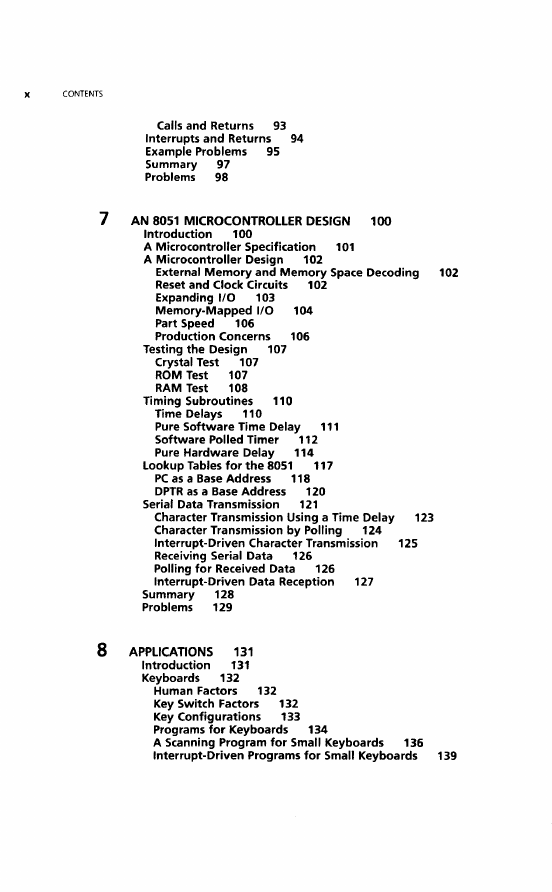 x CONTENTS

Calls and Returns 93
Interrupts and Returns 94
Example Problems 95
Summary 97
Problems 98

7 AN 8051 MICROCONTROLLER DESIGN 100
Introduction 100
A Microcontroller Specification 101
A Microcontroller Design 102
External Memory and Memory Space Decoding 102
Reset and Clock Circuits 102
Expanding I/O 103
Memory-Mapped I/O 104
Part Speed 106
Production Concerns 106
Testing the Design 107
Crystal Test 107
ROM Test 107
RAM Test 108
Timing Subroutines 110
Time Delays 110
Pure Software Time Delay 111
Software Polled Timer 112
Pure Hardware Delay 114
Lookup Tables for the 8051 117
PC as a Base Address 118
DPTR as a Base Address 120
Serial Data Transmission 121
Character Transmission Using a Time Delay 123
Character Transmission by Polling 124
Interrupt-Driven Character Transmission 125
Receiving Serial Data 126
Polling for Received Data 126
Interrupt-Driven Data Reception 127
Summary 128
Problems 129

8 APPLICATIONS 131
Introduction 131
Keyboards 132
Human Factors 132
Key Switch Factors 132
Key Configurations 133
Programs for Keyboards 134
A Scanning Program for Small Keyboards 136
Interrupt-Driven Programs for Small Keyboards 139